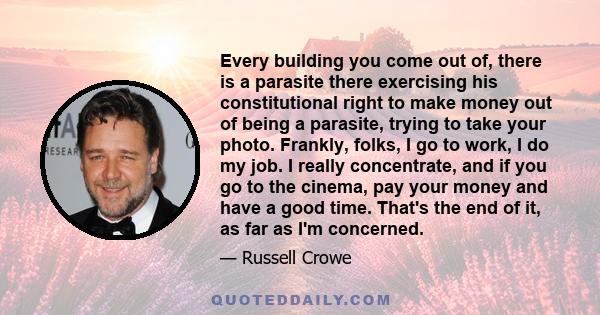 Every building you come out of, there is a parasite there exercising his constitutional right to make money out of being a parasite, trying to take your photo. Frankly, folks, I go to work, I do my job. I really concentrate, and if you go to the cinema, pay your money and have a good time. That's the end of it, as far as I'm concerned.

— Russell Crowe

QUOTEDDAILY.COM